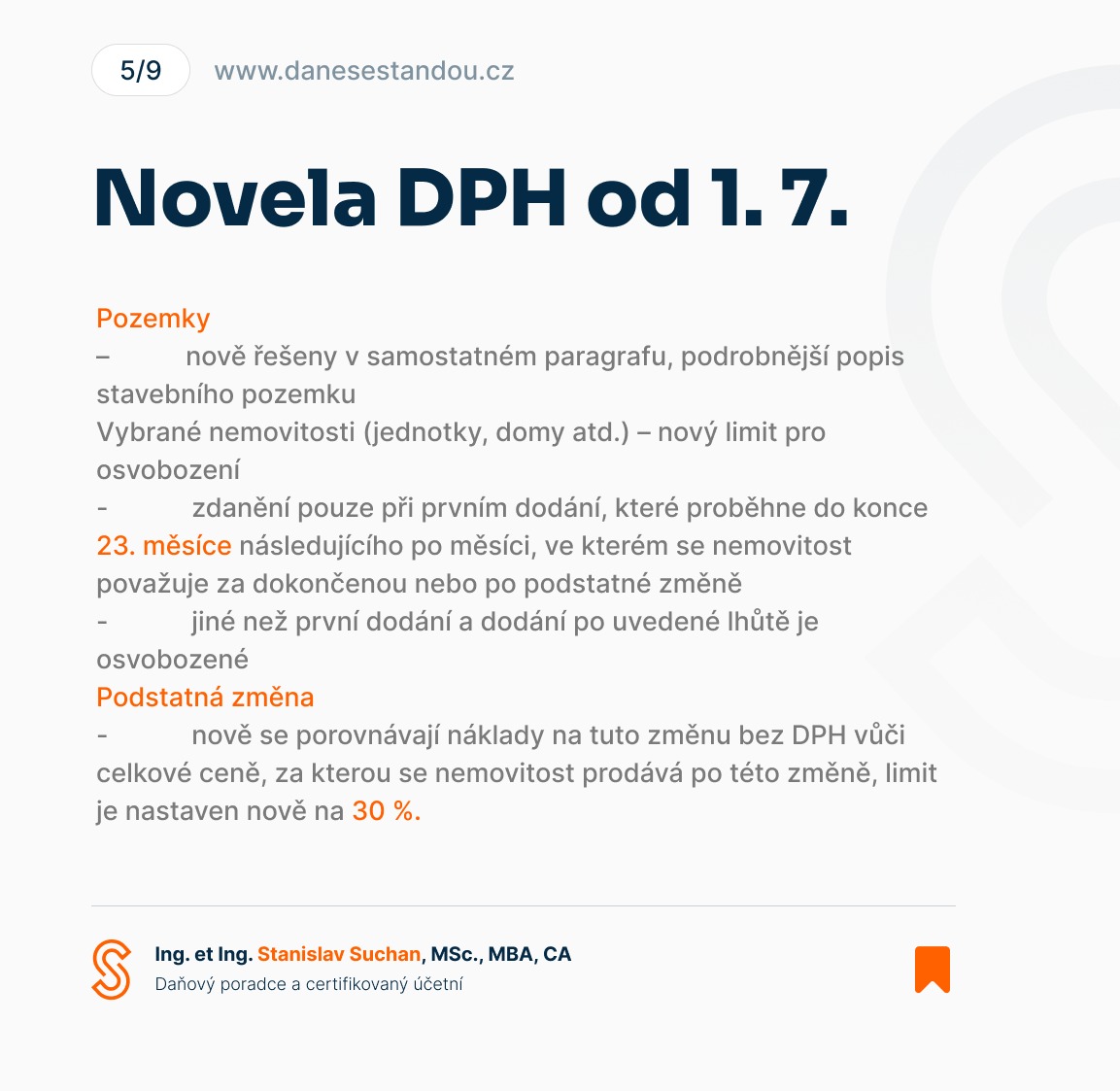 5/9 www.danesestandou.cz

Novela DPH od 1. 7.

Pozemky
– nově řešeny v samostatném paragrafu, podrobnější popis stavebního pozemku
Vybrané nemovitosti (jednotky, domy atd.) – nový limit pro osvobození
- zdanění pouze při prvním dodání, které proběhne do konce 23. měsíce následujícího po měsíci, ve kterém se nemovitost považuje za dokončenou nebo po podstatné změně
- jiné než první dodání a dodání po uvedené lhůtě je osvobozené
Podstatná změna
- nově se porovnávají náklady na tuto změnu bez DPH vůči celkové ceně, za kterou se nemovitost prodává po této změně, limit je nastaven nově na 30 %.

Ing. et Ing. Stanislav Suchan, MSc., MBA, CA
Daňový poradce a certifikovaný účetní